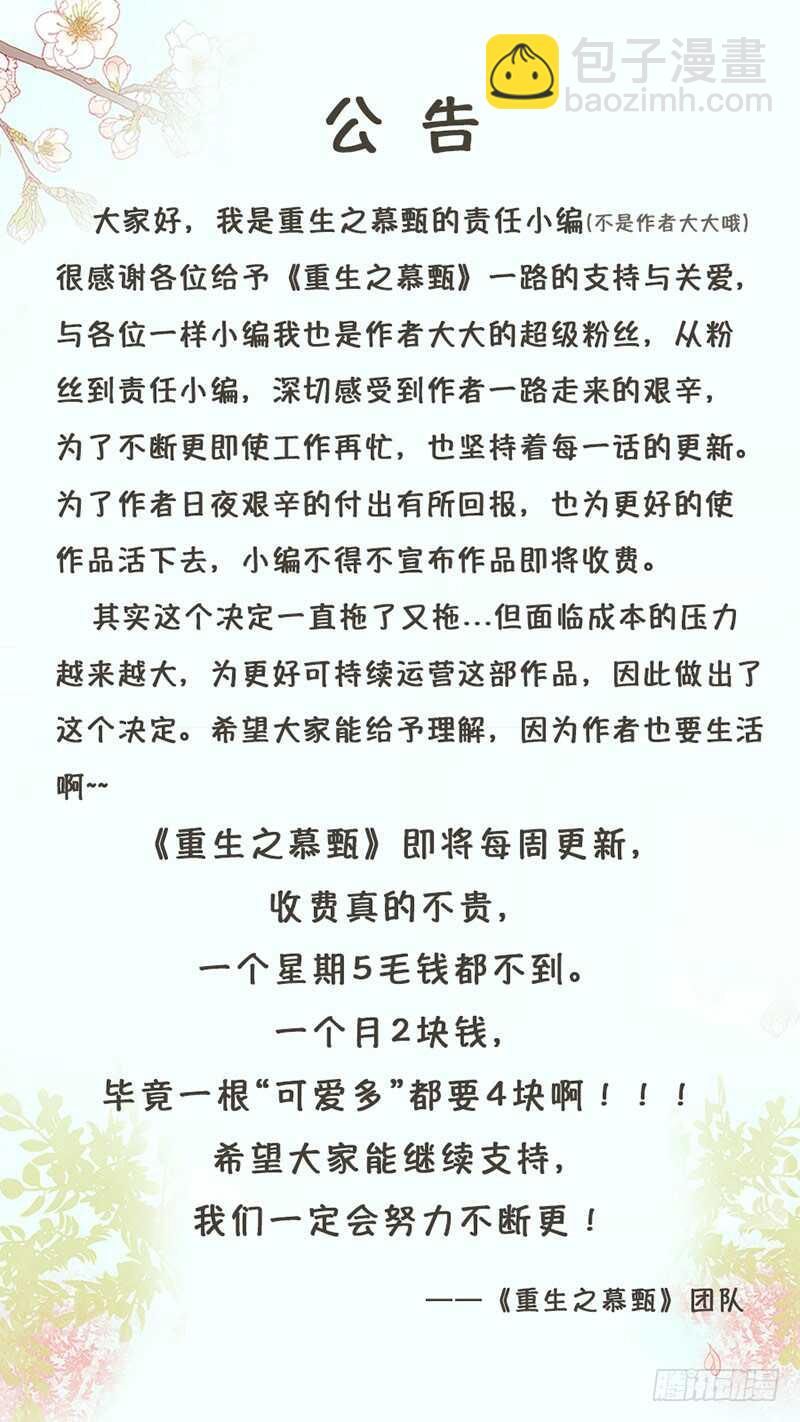 公告

大家好，我是重生之慕甄的责任小编(不是作者大大哦)很感谢各位给予《重生之慕甄》一路的支持与关爱，与各位一样小编我也是作者大大的超级粉丝，从粉丝到责任小编，深切感受到作者一路走来的艰辛，为了不断更即使工作再忙，也坚持着每一话的更新。为了作者日夜艰辛的付出有所回报，也为更好的使作品活下去，小编不得不宣布作品即将收费。

其实这个决定一直拖了又拖...但面临成本的压力越来越大，为更好可持续运营这部作品，因此做出了这个决定。希望大家能给予理解，因为作者也要生活啊~~

《重生之慕甄》即将每周更新，
收费真的不贵，
一个星期5毛钱都不到。
一个月2块钱，
毕竟一根“可爱多”都要4块啊！！！
希望大家能继续支持，
我们一定会努力不断更！

——《重生之慕甄》团队

包子漫畫
baozimh.com
腾讯动漫